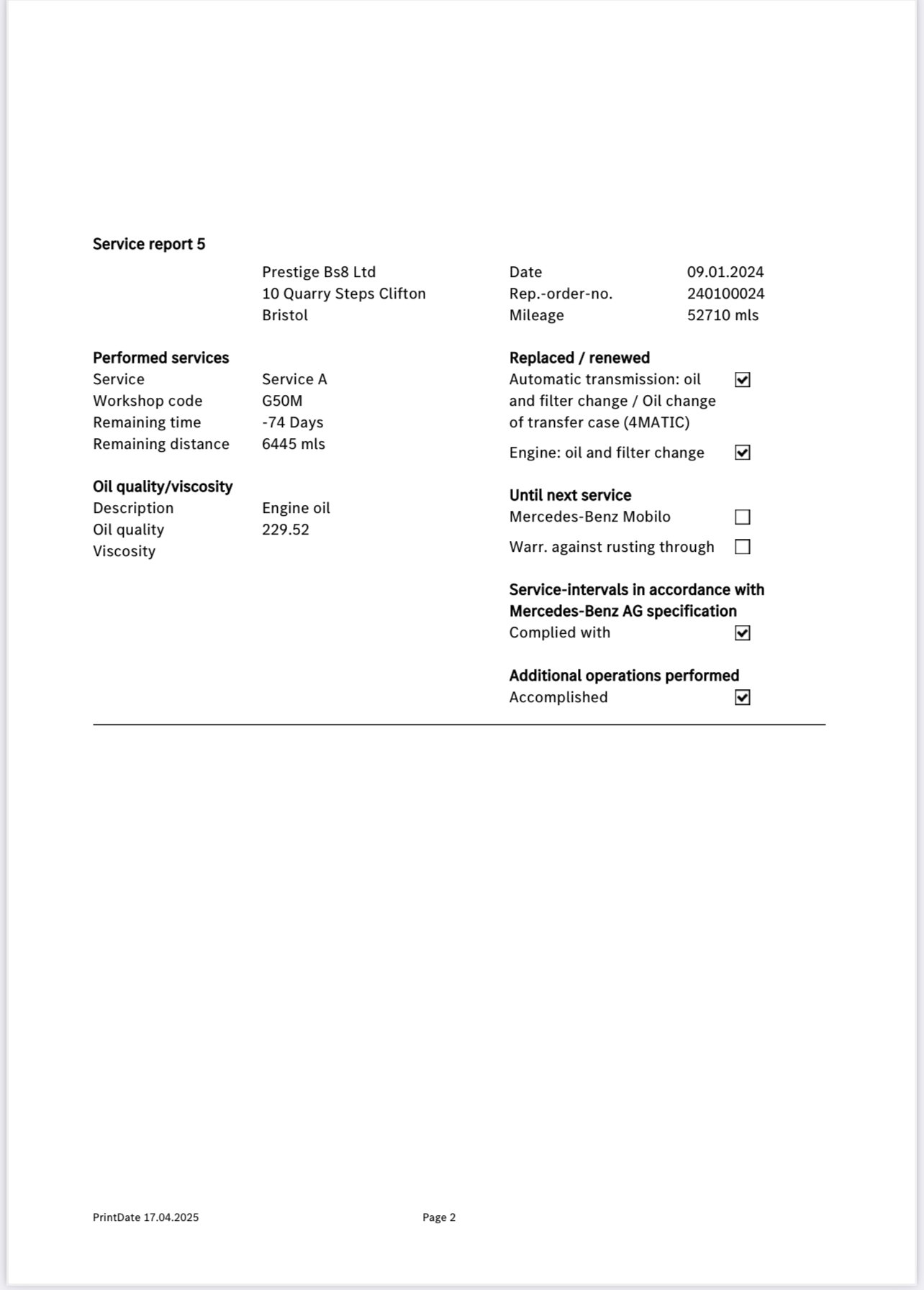 Service report 5

Prestige Bs8 Ltd
10 Quarry Steps Clifton
Bristol

Date 09.01.2024
Rep.-order-no. 240100024
Mileage 52710 mls

Performed services
Service Service A
Workshop code G50M
Remaining time -74 Days
Remaining distance 6445 mls

Oil quality/viscosity
Description Engine oil
Oil quality 229.52
Viscosity

Replaced / renewed
Automatic transmission: oil and filter change / Oil change of transfer case (4MATIC) ☑
Engine: oil and filter change ☑

Until next service
Mercedes-Benz Mobilo ☐
Warr. against rusting through ☐

Service-intervals in accordance with Mercedes-Benz AG specification
Complied with ☑

Additional operations performed
Accomplished ☑

PrintDate 17.04.2025 Page 2